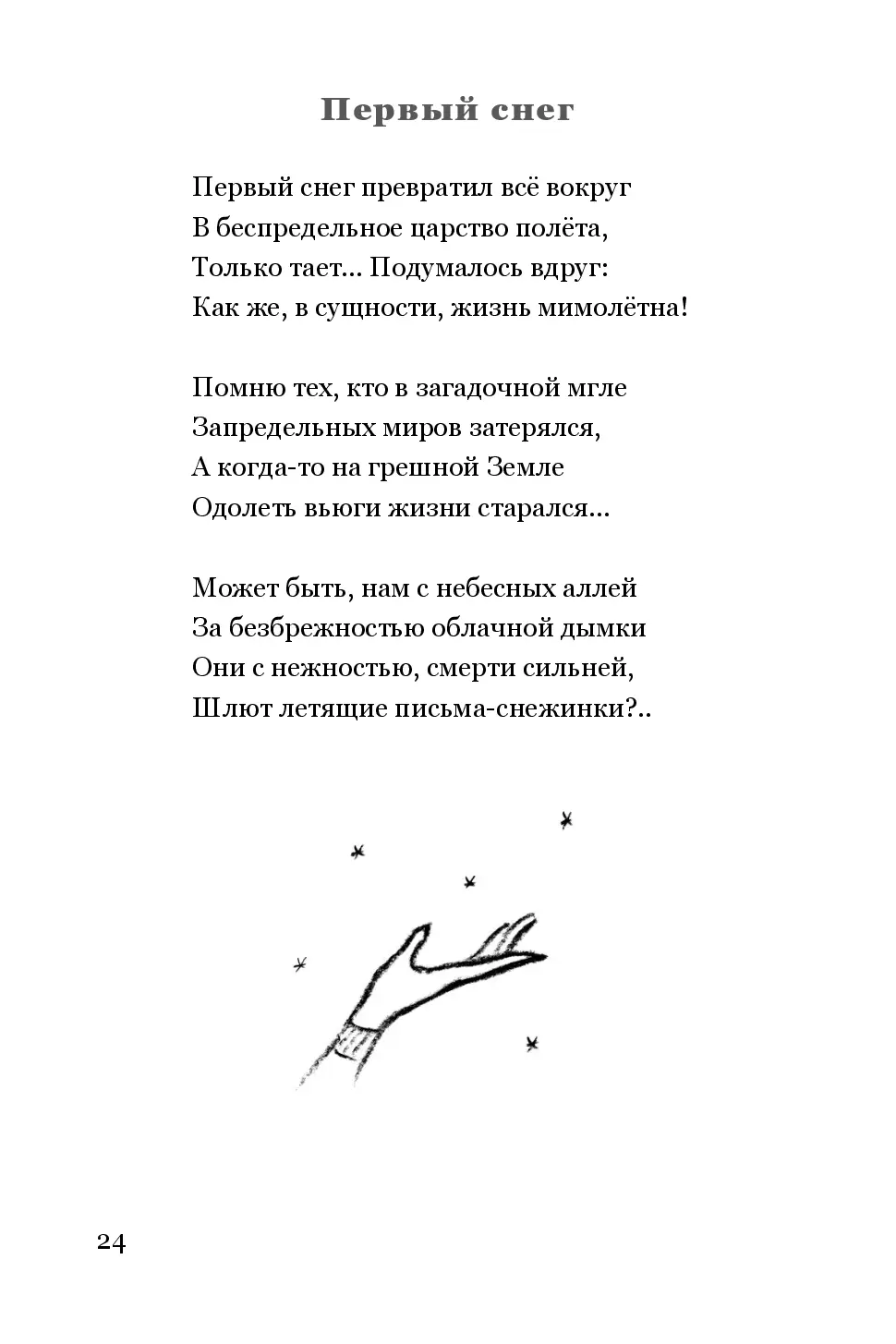 Первый снег

Первый снег превратил всё вокруг
В беспредельное царство полёта,
Только тает... Подумалось вдруг:
Как же, в сущности, жизнь мимолётна!

Помню тех, кто в загадочной мгле
Запредельных миров затерялся,
А когда-то на грешной Земле
Одолеть вьюги жизни старался...

Может быть, нам с небесных аллей
За безбрежностью облачной дымки
Они с нежностью, смерти сильней,
Шлют летящие письма-снежинки?..

24